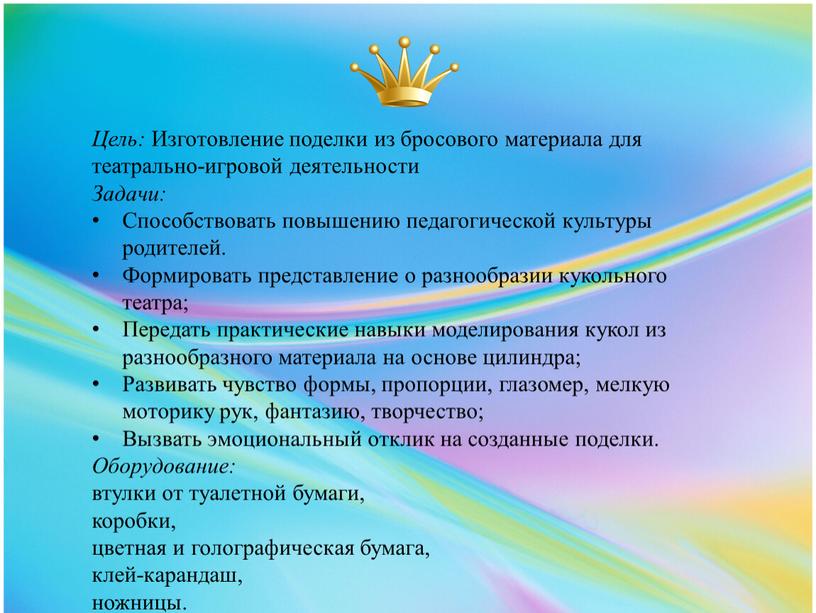 Цель: Изготовление поделки из бросового материала для театрально-игровой деятельности
Задачи:
• Способствовать повышению педагогической культуры родителей.
• Формировать представление о разнообразии кукольного театра;
• Передать практические навыки моделирования кукол из разнообразного материала на основе цилиндра;
• Развивать чувство формы, пропорции, глазомер, мелкую моторику рук, фантазию, творчество;
• Вызвать эмоциональный отклик на созданные поделки.
Оборудование:
втулки от туалетной бумаги,
коробки,
цветная и голографическая бумага,
клей-карандаш,
ножницы.